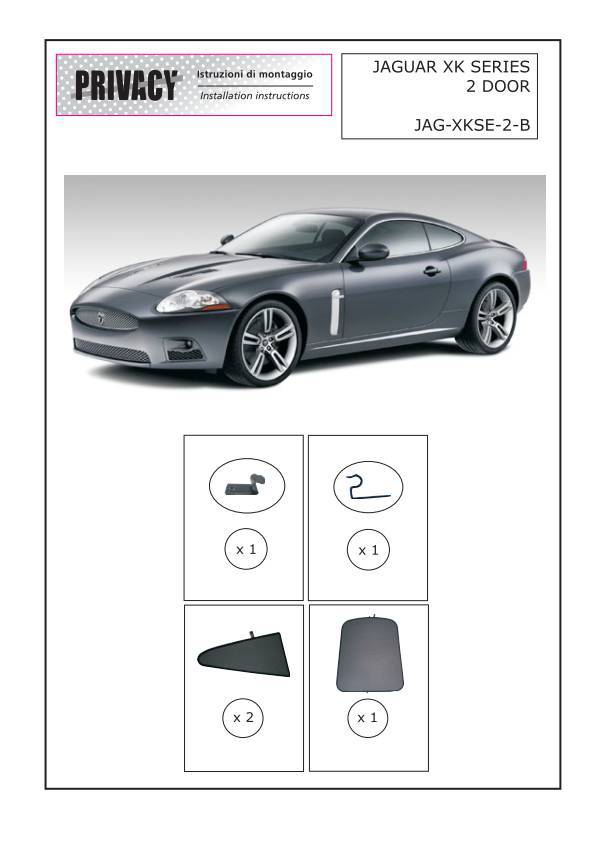 PRIVACY

Istruzioni di montaggio
Installation instructions

JAGUAR XK SERIES
2 DOOR

JAG-XKSE-2-B

x 1

x 1

x 2

x 1